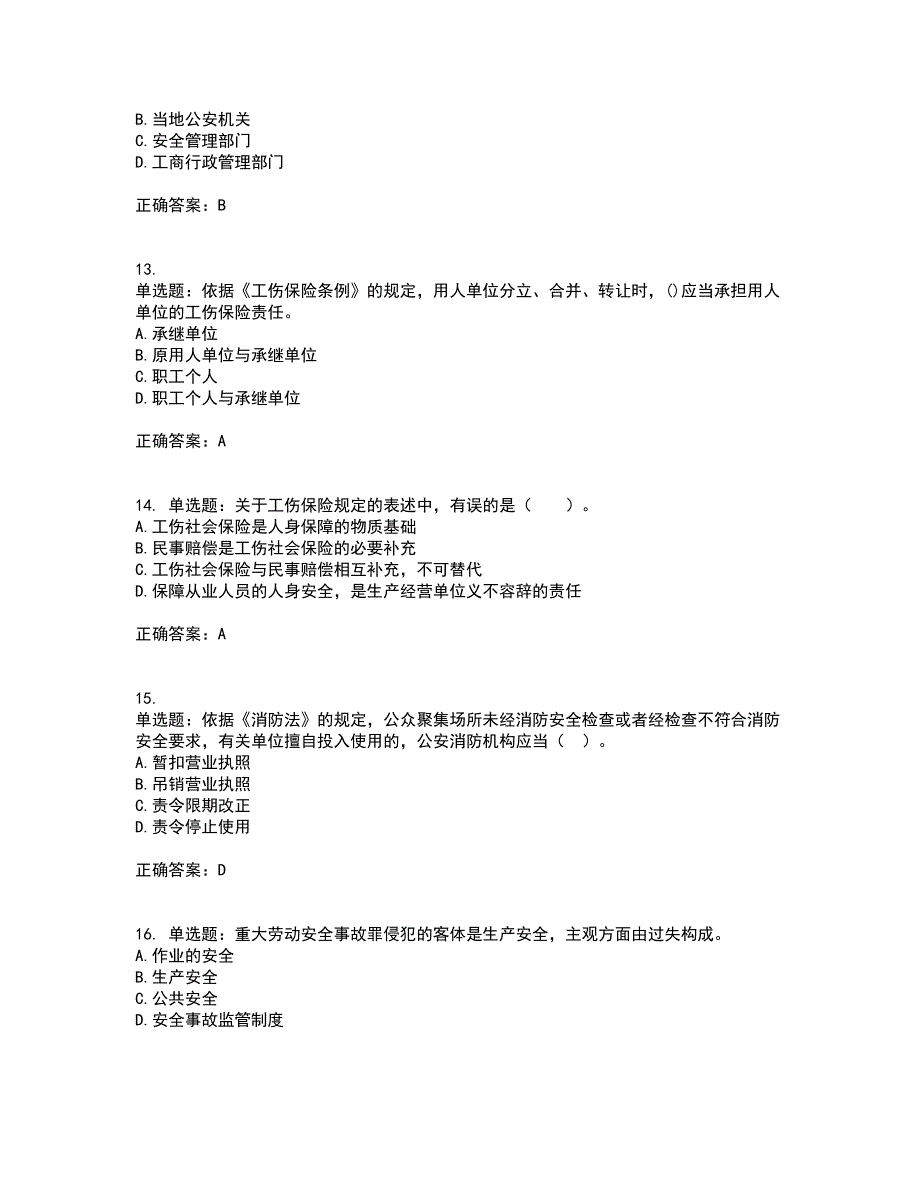 B. 当地公安机关
C. 安全管理部门
D. 工商行政管理部门

正确答案：B

13.
单选题：依据《工伤保险条例》的规定，用人单位分立、合并、转让时，()应当承担用人单位的工伤保险责任。
A. 承继单位
B. 原用人单位与承继单位
C. 职工个人
D. 职工个人与承继单位

正确答案：A

14. 单选题：关于工伤保险规定的表述中，有误的是（　　）。
A. 工伤社会保险是人身保障的物质基础
B. 民事赔偿是工伤社会保险的必要补充
C. 工伤社会保险与民事赔偿相互补充，不可替代
D. 保障从业人员的人身安全，是生产经营单位义不容辞的责任

正确答案：A

15.
单选题：依据《消防法》的规定，公众聚集场所未经消防安全检查或者经检查不符合消防安全要求，有关单位擅自投入使用的，公安消防机构应当（　）。
A. 暂扣营业执照
B. 吊销营业执照
C. 责令限期改正
D. 责令停止使用

正确答案：D

16. 单选题：重大劳动安全事故罪侵犯的客体是生产安全，主观方面由过失构成。
A. 作业的安全
B. 生产安全
C. 公共安全
D. 安全事故监管制度